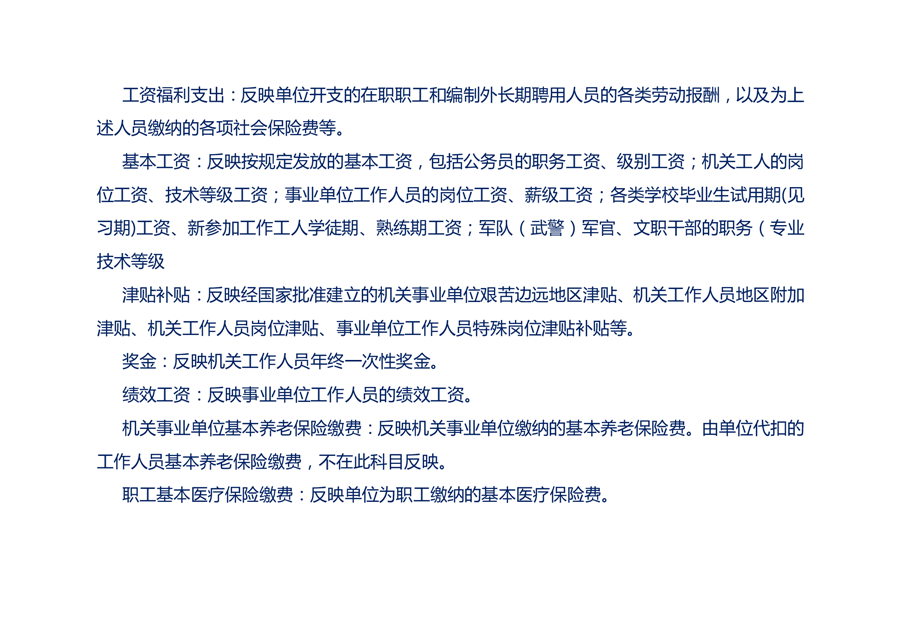 工资福利支出：反映单位开支的在职职工和编制外长期聘用人员的各类劳动报酬，以及为上述人员缴纳的各项社会保险费等。

基本工资：反映按规定发放的基本工资，包括公务员的职务工资、级别工资；机关工人的岗位工资、技术等级工资；事业单位工作人员的岗位工资、薪级工资；各类学校毕业生试用期(见习期)工资、新参加工作工人学徒期、熟练期工资；军队（武警）军官、文职干部的职务（专业技术等级

津贴补贴：反映经国家批准建立的机关事业单位艰苦边远地区津贴、机关工作人员地区附加津贴、机关工作人员岗位津贴、事业单位工作人员特殊岗位津贴补贴等。

奖金：反映机关工作人员年终一次性奖金。

绩效工资：反映事业单位工作人员的绩效工资。

机关事业单位基本养老保险缴费：反映机关事业单位缴纳的基本养老保险费。由单位代扣的工作人员基本养老保险缴费，不在此科目反映。

职工基本医疗保险缴费：反映单位为职工缴纳的基本医疗保险费。